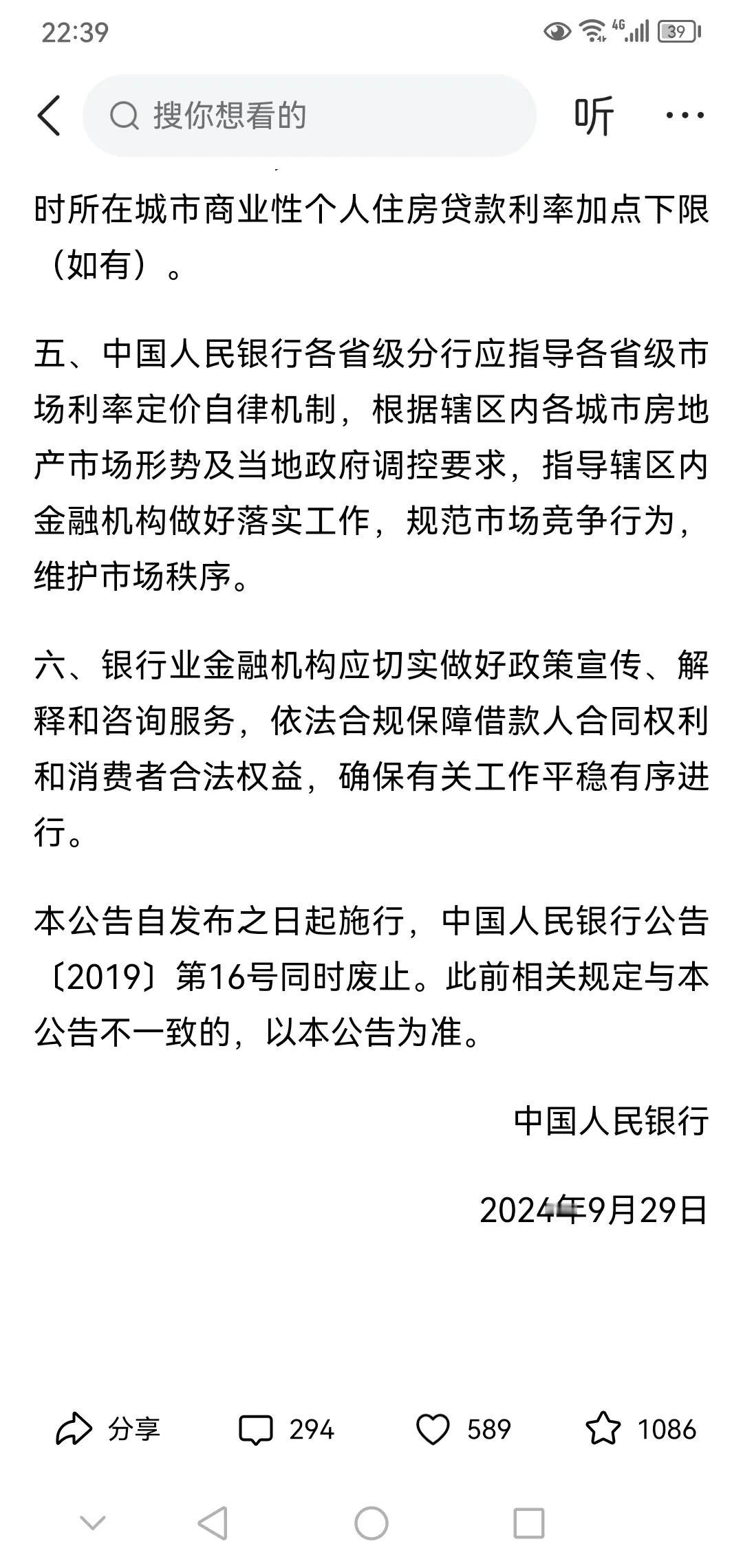 22:39

4G 39

搜你想看的

听

时所在城市商业性个人住房贷款利率加点下限（如有）。

五、中国人民银行各省级分行应指导各省级市场利率定价自律机制，根据辖区内各城市房地产市场形势及当地政府调控要求，指导辖区内金融机构做好落实工作，规范市场竞争行为，维护市场秩序。

六、银行业金融机构应切实做好政策宣传、解释和咨询服务，依法合规保障借款人合同权利和消费者合法权益，确保有关工作平稳有序进行。

本公告自发布之日起施行，中国人民银行公告〔2019〕第16号同时废止。此前相关规定与本公告不一致的，以本公告为准。

中国人民银行

2024年9月29日

分享 294 589 1086